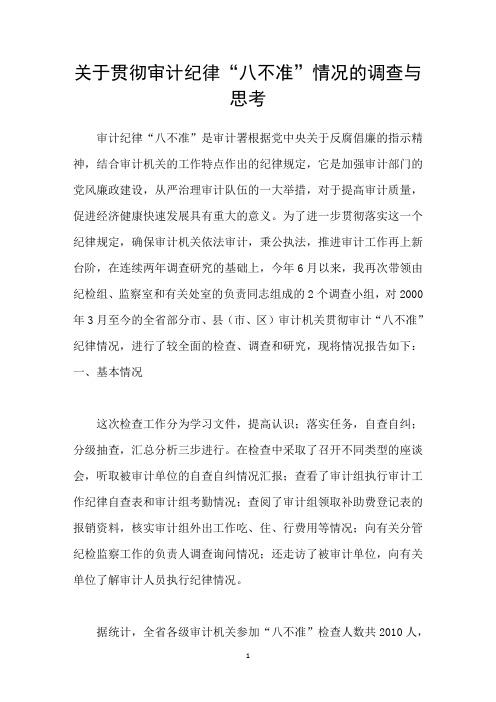 关于贯彻审计纪律“八不准”情况的调查与思考

审计纪律“八不准”是审计署根据党中央关于反腐倡廉的指示精神，结合审计机关的工作特点作出的纪律规定，它是加强审计部门的党风廉政建设，从严治理审计队伍的一大举措，对于提高审计质量，促进经济健康快速发展具有重大的意义。为了进一步贯彻落实这一个纪律规定，确保审计机关依法审计，秉公执法，推进审计工作再上新台阶，在连续两年调查研究的基础上，今年6月以来，我再次带领由纪检组、监察室和有关处室的负责同志组成的2个调查小组，对2000年3月至今的全省部分市、县（市、区）审计机关贯彻审计“八不准”纪律情况，进行了较全面的检查、调查和研究，现将情况报告如下：
一、基本情况

这次检查工作分为学习文件，提高认识；落实任务，自查自纠；分级抽查，汇总分析三步进行。在检查中采取了召开不同类型的座谈会，听取被审计单位的自查自纠情况汇报；查看了审计组执行审计工作纪律自查表和审计组考勤情况；查阅了审计组领取补助费登记表的报销资料，核实审计组外出工作吃、住、行费用等情况；向有关分管纪检监察工作的负责人调查询问情况；还走访了被审计单位，向有关单位了解审计人员执行纪律情况。

据统计，全省各级审计机关参加“八不准”检查人数共2010人，

1